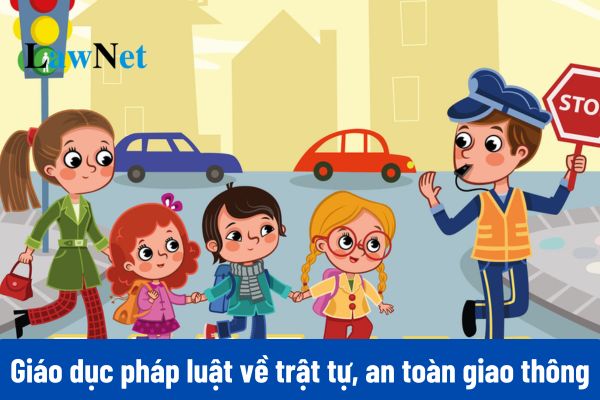 LawNet

STO

Giáo dục pháp luật về trật tự, an toàn giao thông